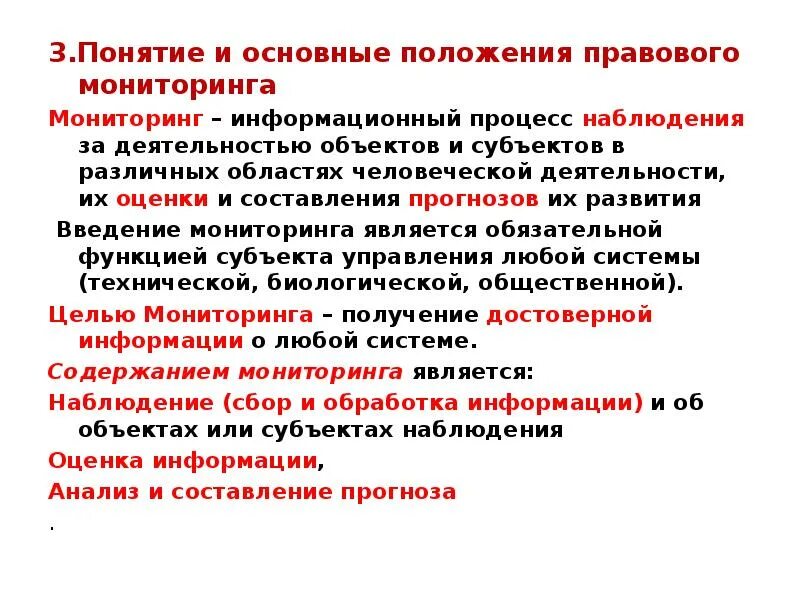 3.Понятие и основные положения правового мониторинга

Мониторинг – информационный процесс наблюдения за деятельностью объектов и субъектов в различных областях человеческой деятельности, их оценки и составления прогнозов их развития

Введение мониторинга является обязательной функцией субъекта управления любой системы (технической, биологической, общественной).

Целью Мониторинга – получение достоверной информации о любой системе.

Содержанием мониторинга является:

Наблюдение (сбор и обработка информации) и об объектах или субъектах наблюдения

Оценка информации,

Анализ и составление прогноза

.